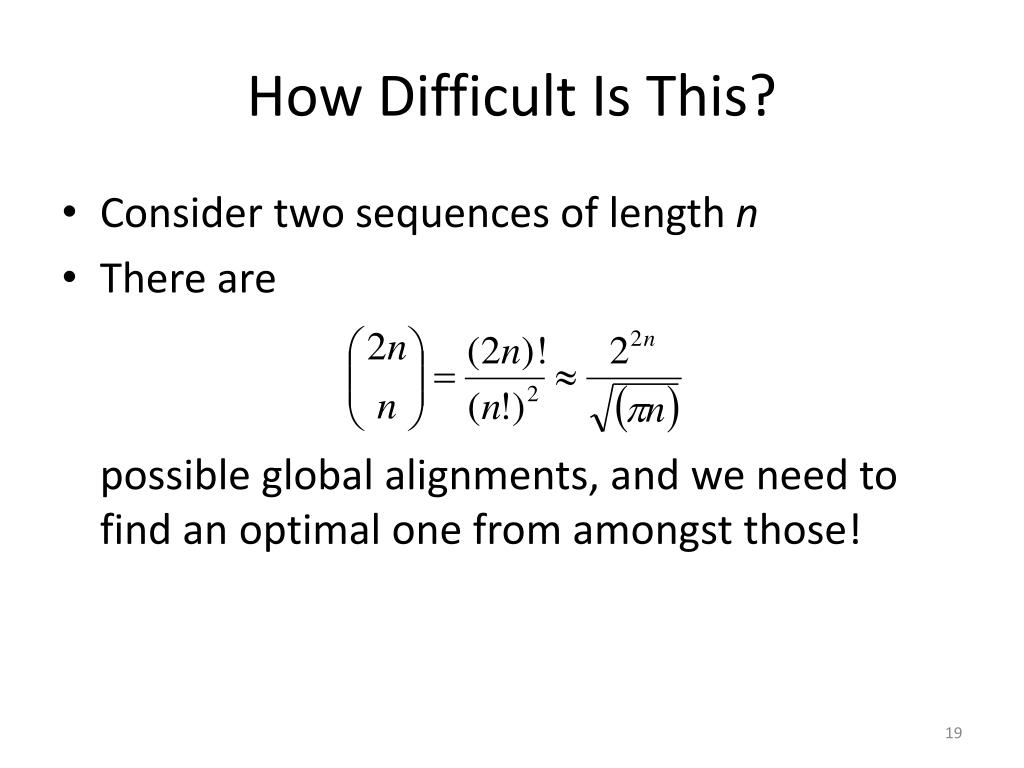 How Difficult Is This?

• Consider two sequences of length n
• There are

$\binom{2n}{n} = \frac{(2n)!}{(n!)^2} \approx \frac{2^{2n}}{\sqrt{(\pi n)}}$

possible global alignments, and we need to find an optimal one from amongst those!

19